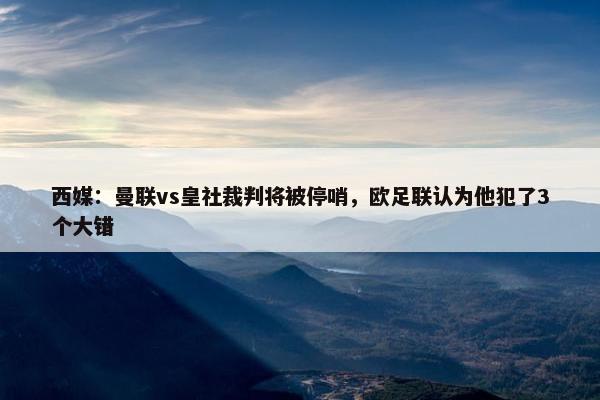 西媒：曼联vs皇社裁判将被停哨，欧足联认为他犯了3个大错